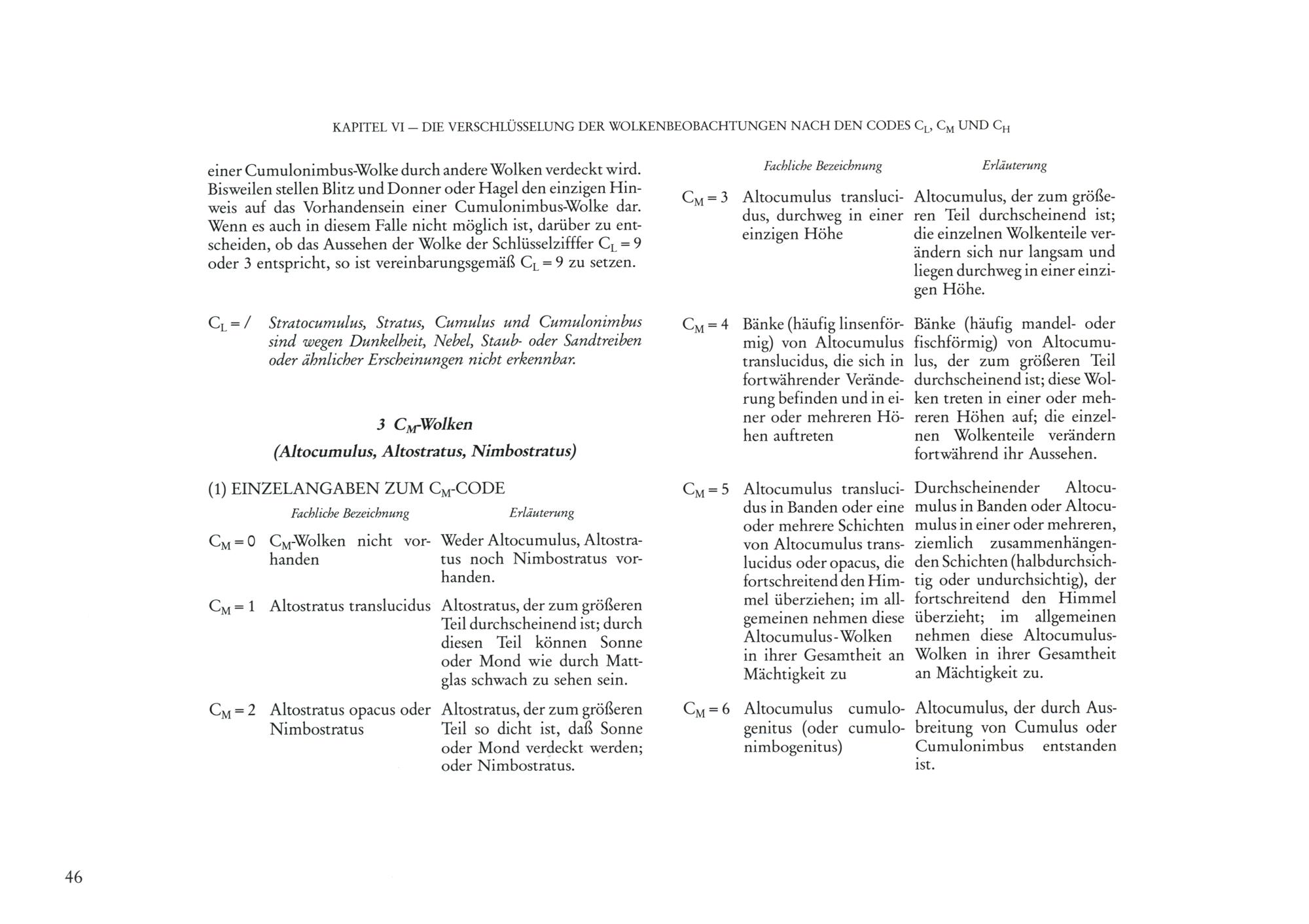 KAPITEL VI — DIE VERSCHLÜSSELUNG DER WOLKENBEOBACHTUNGEN NACH DEN CODES $C_L$, $C_M$ UND $C_H$

einer Cumulonimbus-Wolke durch andere Wolken verdeckt wird. Bisweilen stellen Blitz und Donner oder Hagel den einzigen Hinweis auf das Vorhandensein einer Cumulonimbus-Wolke dar. Wenn es auch in diesem Falle nicht möglich ist, darüber zu entscheiden, ob das Aussehen der Wolke der Schlüsselzifffer $C_L = 9$ oder 3 entspricht, so ist vereinbarungsgemäß $C_L = 9$ zu setzen.

$C_L = /$ Stratocumulus, Stratus, Cumulus und Cumulonimbus sind wegen Dunkelheit, Nebel, Staub- oder Sandtreiben oder ähnlicher Erscheinungen nicht erkennbar.

3 $C_M$-Wolken
(Altocumulus, Altostratus, Nimbostratus)

(1) EINZELANGABEN ZUM $C_M$-CODE

| | Fachliche Bezeichnung | Erläuterung |
|---|---|---|
| $C_M = 0$ | $C_M$-Wolken nicht vorhanden | Weder Altocumulus, Altostratus noch Nimbostratus vorhanden. |
| $C_M = 1$ | Altostratus translucidus | Altostratus, der zum größeren Teil durchscheinend ist; durch diesen Teil können Sonne oder Mond wie durch Mattglas schwach zu sehen sein. |
| $C_M = 2$ | Altostratus opacus oder Nimbostratus | Altostratus, der zum größeren Teil so dicht ist, daß Sonne oder Mond verdeckt werden; oder Nimbostratus. |

| | Fachliche Bezeichnung | Erläuterung |
|---|---|---|
| $C_M = 3$ | Altocumulus translucidus, durchweg in einer einzigen Höhe | Altocumulus, der zum größeren Teil durchscheinend ist; die einzelnen Wolkenteile verändern sich nur langsam und liegen durchweg in einer einzigen Höhe. |
| $C_M = 4$ | Bänke (häufig linsenförmig) von Altocumulus translucidus, die sich in fortwährender Veränderung befinden und in einer oder mehreren Höhen auftreten | Bänke (häufig mandel- oder fischförmig) von Altocumulus, der zum größeren Teil durchscheinend ist; diese Wolken treten in einer oder mehreren Höhen auf; die einzelnen Wolkenteile verändern fortwährend ihr Aussehen. |
| $C_M = 5$ | Altocumulus translucidus in Banden oder eine oder mehrere Schichten von Altocumulus translucidus oder opacus, die fortschreitend den Himmel überziehen; im allgemeinen nehmen diese Altocumulus-Wolken in ihrer Gesamtheit an Mächtigkeit zu | Durchscheinender Altocumulus in Banden oder Altocumulus in einer oder mehreren, ziemlich zusammenhängenden Schichten (halbdurchsichtig oder undurchsichtig), der fortschreitend den Himmel überzieht; im allgemeinen nehmen diese Altocumulus-Wolken in ihrer Gesamtheit an Mächtigkeit zu. |
| $C_M = 6$ | Altocumulus cumulogenitus (oder cumulonimbogenitus) | Altocumulus, der durch Ausbreitung von Cumulus oder Cumulonimbus entstanden ist. |

46